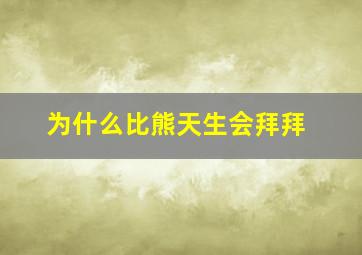 为什么比熊天生会拜拜